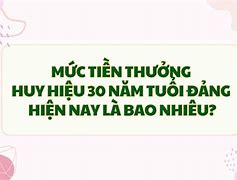 MỨC TIỀN THƯỞNG
HUY HIỆU 30 NĂM TUỔI ĐẢNG
HIỆN NAY LÀ BAO NHIÊU?